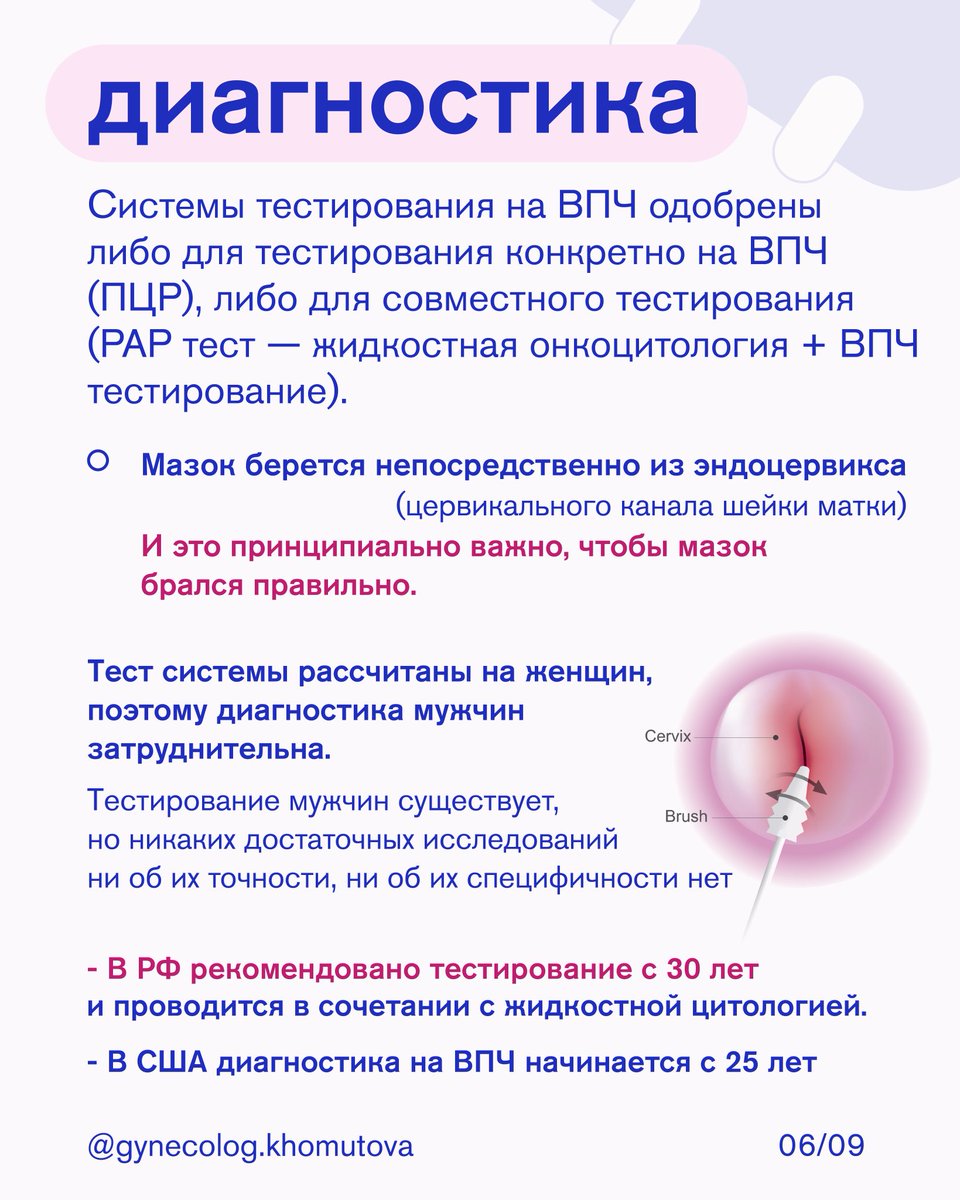 диагностика

Системы тестирования на ВПЧ одобрены либо для тестирования конкретно на ВПЧ (ПЦР), либо для совместного тестирования (PAP тест — жидкостная онкоцитология + ВПЧ тестирование).

Мазок берется непосредственно из эндоцервикса (цервикального канала шейки матки)
И это принципиально важно, чтобы мазок брался правильно.

Тест системы рассчитаны на женщин, поэтому диагностика мужчин затруднительна.

Тестирование мужчин существует, но никаких достаточных исследований ни об их точности, ни об их специфичности нет

Cervix
Brush

- В РФ рекомендовано тестирование с 30 лет и проводится в сочетании с жидкостной цитологией.

- В США диагностика на ВПЧ начинается с 25 лет

@gynecolog.khomutova
06/09